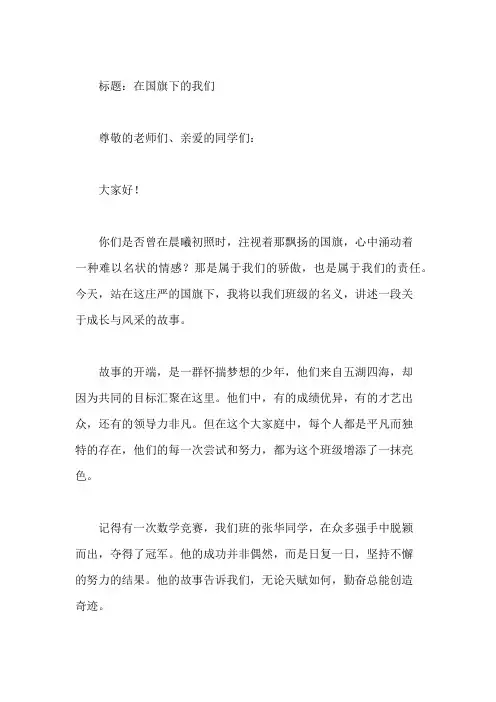 标题：在国旗下的我们

尊敬的老师们、亲爱的同学们：

大家好！

你们是否曾在晨曦初照时，注视着那飘扬的国旗，心中涌动着一种难以名状的情感？那是属于我们的骄傲，也是属于我们的责任。今天，站在这庄严的国旗下，我将以我们班级的名义，讲述一段关于成长与风采的故事。

故事的开端，是一群怀揣梦想的少年，他们来自五湖四海，却因为共同的目标汇聚在这里。他们中，有的成绩优异，有的才艺出众，还有的领导力非凡。但在这个大家庭中，每个人都是平凡而独特的存在，他们的每一次尝试和努力，都为这个班级增添了一抹亮色。

记得有一次数学竞赛，我们班的张华同学，在众多强手中脱颖而出，夺得了冠军。他的成功并非偶然，而是日复一日，坚持不懈的努力的结果。他的故事告诉我们，无论天赋如何，勤奋总能创造奇迹。